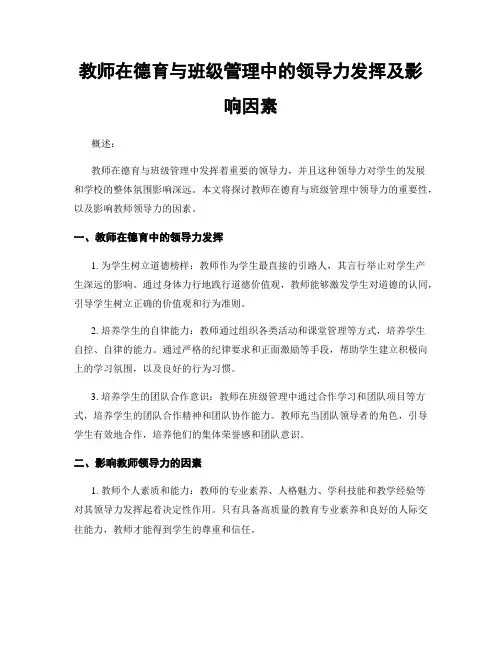 教师在德育与班级管理中的领导力发挥及影响因素

概述：

教师在德育与班级管理中发挥着重要的领导力，并且这种领导力对学生的发展和学校的整体氛围影响深远。本文将探讨教师在德育与班级管理中领导力的重要性，以及影响教师领导力的因素。

一、教师在德育中的领导力发挥

1. 为学生树立道德榜样：教师作为学生最直接的引路人，其言行举止对学生产生深远的影响。通过身体力行地践行道德价值观，教师能够激发学生对道德的认同，引导学生树立正确的价值观和行为准则。

2. 培养学生的自律能力：教师通过组织各类活动和课堂管理等方式，培养学生自控、自律的能力。通过严格的纪律要求和正面激励等手段，帮助学生建立积极向上的学习氛围，以及良好的行为习惯。

3. 培养学生的团队合作意识：教师在班级管理中通过合作学习和团队项目等方式，培养学生的团队合作精神和团队协作能力。教师充当团队领导者的角色，引导学生有效地合作，培养他们的集体荣誉感和团队意识。

二、影响教师领导力的因素

1. 教师个人素质和能力：教师的专业素养、人格魅力、学科技能和教学经验等对其领导力发挥起着决定性作用。只有具备高质量的教育专业素养和良好的人际交往能力，教师才能得到学生的尊重和信任。